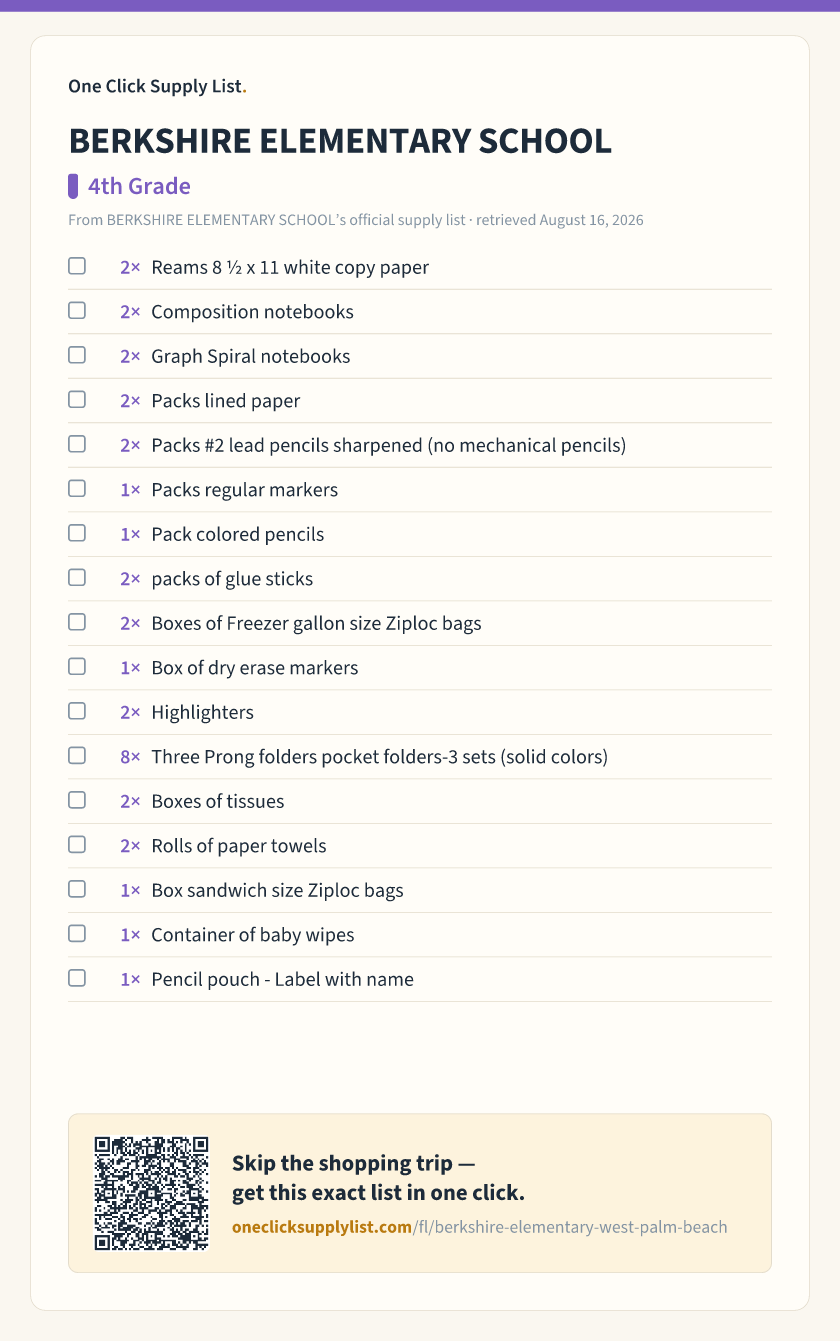 One Click Supply List.

BERKSHIRE ELEMENTARY SCHOOL

4th Grade

From BERKSHIRE ELEMENTARY SCHOOL's official supply list · retrieved August 16, 2026

☐ 2× Reams 8 ½ x 11 white copy paper
☐ 2× Composition notebooks
☐ 2× Graph Spiral notebooks
☐ 2× Packs lined paper
☐ 2× Packs #2 lead pencils sharpened (no mechanical pencils)
☐ 1× Packs regular markers
☐ 1× Pack colored pencils
☐ 2× packs of glue sticks
☐ 2× Boxes of Freezer gallon size Ziploc bags
☐ 1× Box of dry erase markers
☐ 2× Highlighters
☐ 8× Three Prong folders pocket folders-3 sets (solid colors)
☐ 2× Boxes of tissues
☐ 2× Rolls of paper towels
☐ 1× Box sandwich size Ziploc bags
☐ 1× Container of baby wipes
☐ 1× Pencil pouch - Label with name

Skip the shopping trip — get this exact list in one click.

oneclicksupplylist.com/fl/berkshire-elementary-west-palm-beach